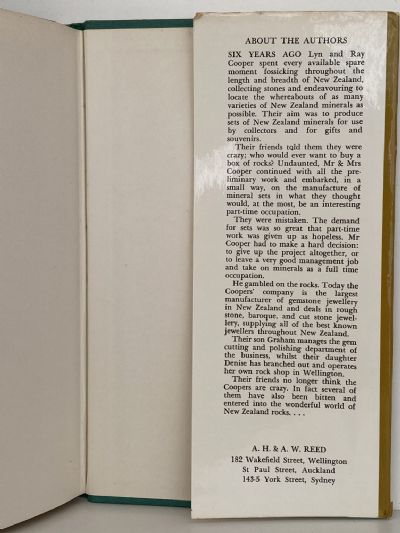 ABOUT THE AUTHORS

SIX YEARS AGO Lyn and Ray Cooper spent every available spare moment fossicking throughout the length and breadth of New Zealand, collecting stones and endeavouring to locate the whereabouts of as many varieties of New Zealand minerals as possible. Their aim was to produce sets of New Zealand minerals for use by collectors and for gifts and souvenirs.

Their friends told them they were crazy; who would ever want to buy a box of rocks? Undaunted, Mr & Mrs Cooper continued with all the preliminary work and embarked, in a small way, on the manufacture of mineral sets in what they thought would, at the most, be an interesting part-time occupation.

They were mistaken. The demand for sets was so great that part-time work was given up as hopeless. Mr Cooper had to make a hard decision: to give up the project altogether, or to leave a very good management job and take on minerals as a full time occupation.

He gambled on the rocks. Today the Coopers' company is the largest manufacturer of gemstone jewellery in New Zealand and deals in rough stone, baroque, and cut stone jewellery, supplying all of the best known jewellers throughout New Zealand.

Their son Graham manages the gem cutting and polishing department of the business, whilst their daughter Denise has branched out and operates her own rock shop in Wellington.

Their friends no longer think the Coopers are crazy. In fact several of them have also been bitten and entered into the wonderful world of New Zealand rocks. . . .

A. H. & A. W. REED
182 Wakefield Street, Wellington
St Paul Street, Auckland
143-5 York Street, Sydney